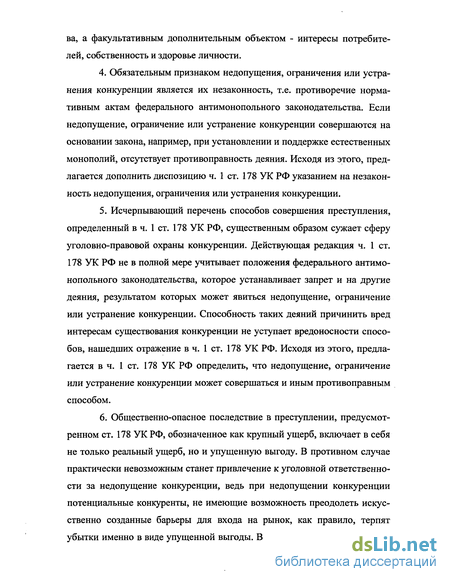 ва, а факультативным дополнительным объектом - интересы потребителей, собственность и здоровье личности.

4. Обязательным признаком недопущения, ограничения или устранения конкуренции является их незаконность, т.е. противоречие нормативным актам федерального антимонопольного законодательства. Если недопущение, ограничение или устранение конкуренции совершаются на основании закона, например, при установлении и поддержке естественных монополий, отсутствует противоправность деяния. Исходя из этого, предлагается дополнить диспозицию ч. 1 ст. 178 УК РФ указанием на незаконность недопущения, ограничения или устранения конкуренции.

5. Исчерпывающий перечень способов совершения преступления, определенный в ч. 1 ст. 178 УК РФ, существенным образом сужает сферу уголовно-правовой охраны конкуренции. Действующая редакция ч. 1 ст. 178 УК РФ не в полной мере учитывает положения федерального антимонопольного законодательства, которое устанавливает запрет и на другие деяния, результатом которых может явиться недопущение, ограничение или устранение конкуренции. Способность таких деяний причинить вред интересам существования конкуренции не уступает вредоносности способов, нашедших отражение в ч. 1 ст. 178 УК РФ. Исходя из этого, предлагается в ч. 1 ст. 178 УК РФ определить, что недопущение, ограничение или устранение конкуренции может совершаться и иным противоправным способом.

6. Общественно-опасное последствие в преступлении, предусмотренном ст. 178 УК РФ, обозначенное как крупный ущерб, включает в себя не только реальный ущерб, но и упущенную выгоду. В противном случае практически невозможным станет привлечение к уголовной ответственности за недопущение конкуренции, ведь при недопущении конкуренции потенциальные конкуренты, не имеющие возможность преодолеть искусственно созданные барьеры для входа на рынок, как правило, терпят убытки именно в виде упущенной выгоды. В

dsLib.net
библиотека диссертаций